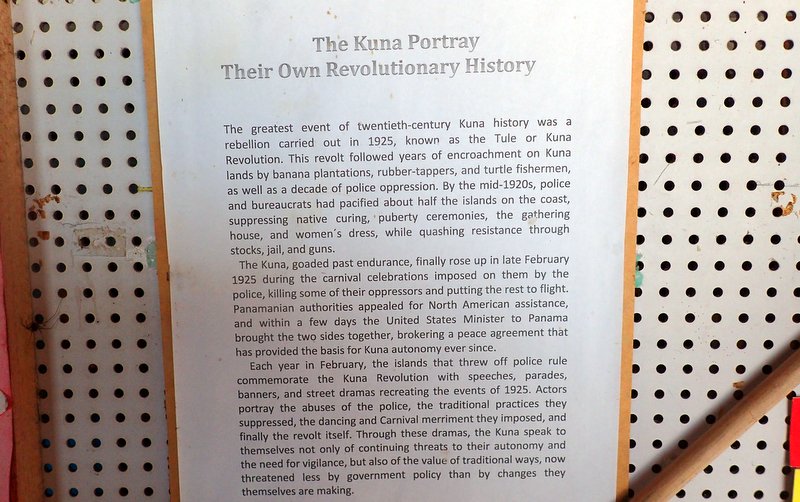 The Kuna Portray
Their Own Revolutionary History

The greatest event of twentieth-century Kuna history was a rebellion carried out in 1925, known as the Tule or Kuna Revolution. This revolt followed years of encroachment on Kuna lands by banana plantations, rubber-tappers, and turtle fishermen, as well as a decade of police oppression. By the mid-1920s, police and bureaucrats had pacified about half the islands on the coast, suppressing native curing, puberty ceremonies, the gathering house, and women´s dress, while quashing resistance through stocks, jail, and guns.

The Kuna, goaded past endurance, finally rose up in late February 1925 during the carnival celebrations imposed on them by the police, killing some of their oppressors and putting the rest to flight. Panamanian authorities appealed for North American assistance, and within a few days the United States Minister to Panama brought the two sides together, brokering a peace agreement that has provided the basis for Kuna autonomy ever since.

Each year in February, the islands that threw off police rule commemorate the Kuna Revolution with speeches, parades, banners, and street dramas recreating the events of 1925. Actors portray the abuses of the police, the traditional practices they suppressed, the dancing and Carnival merriment they imposed, and finally the revolt itself. Through these dramas, the Kuna speak to themselves not only of continuing threats to their autonomy and the need for vigilance, but also of the value of traditional ways, now threatened less by government policy than by changes they themselves are making.